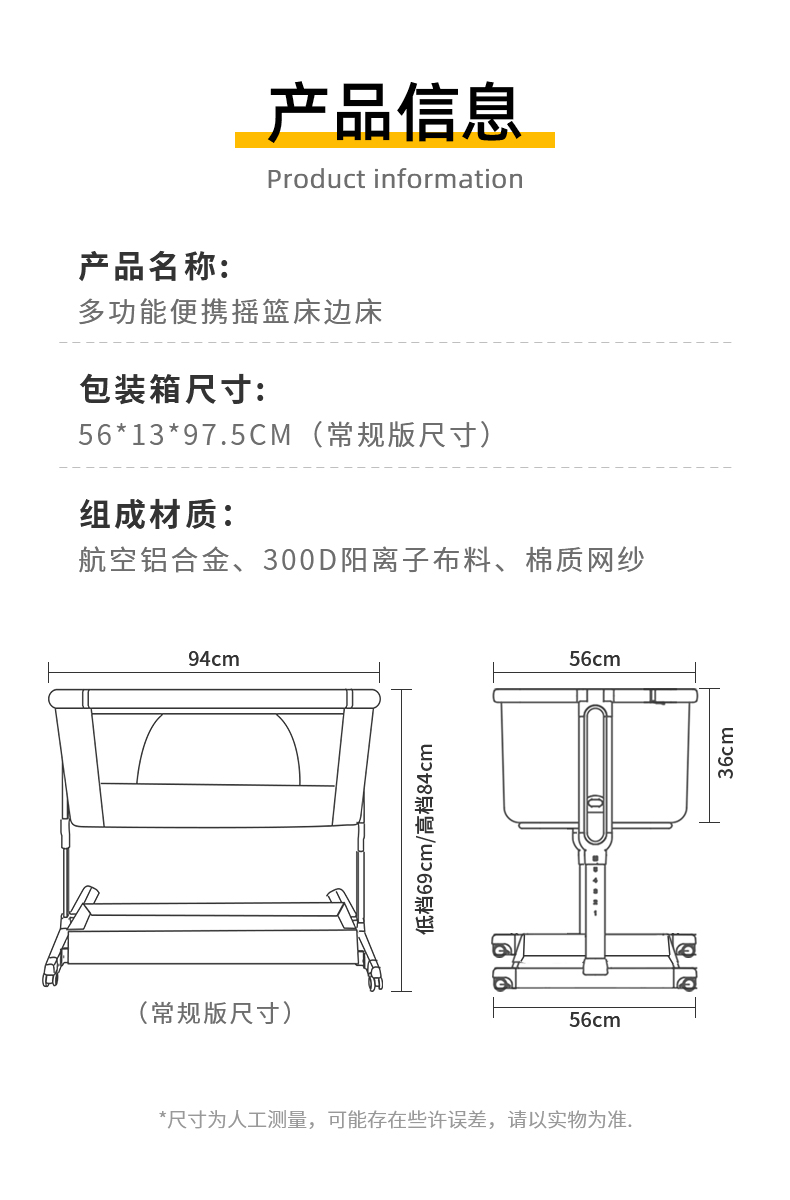 产品信息
Product information

产品名称:
多功能便携摇篮床边床

包装箱尺寸:
56*13*97.5CM（常规版尺寸）

组成材质:
航空铝合金、300D阳离子布料、棉质网纱

94cm
低档69cm/高档84cm
（常规版尺寸）

56cm
36cm
56cm

*尺寸为人工测量，可能存在些许误差，请以实物为准.